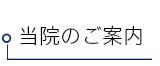 当院のご案内